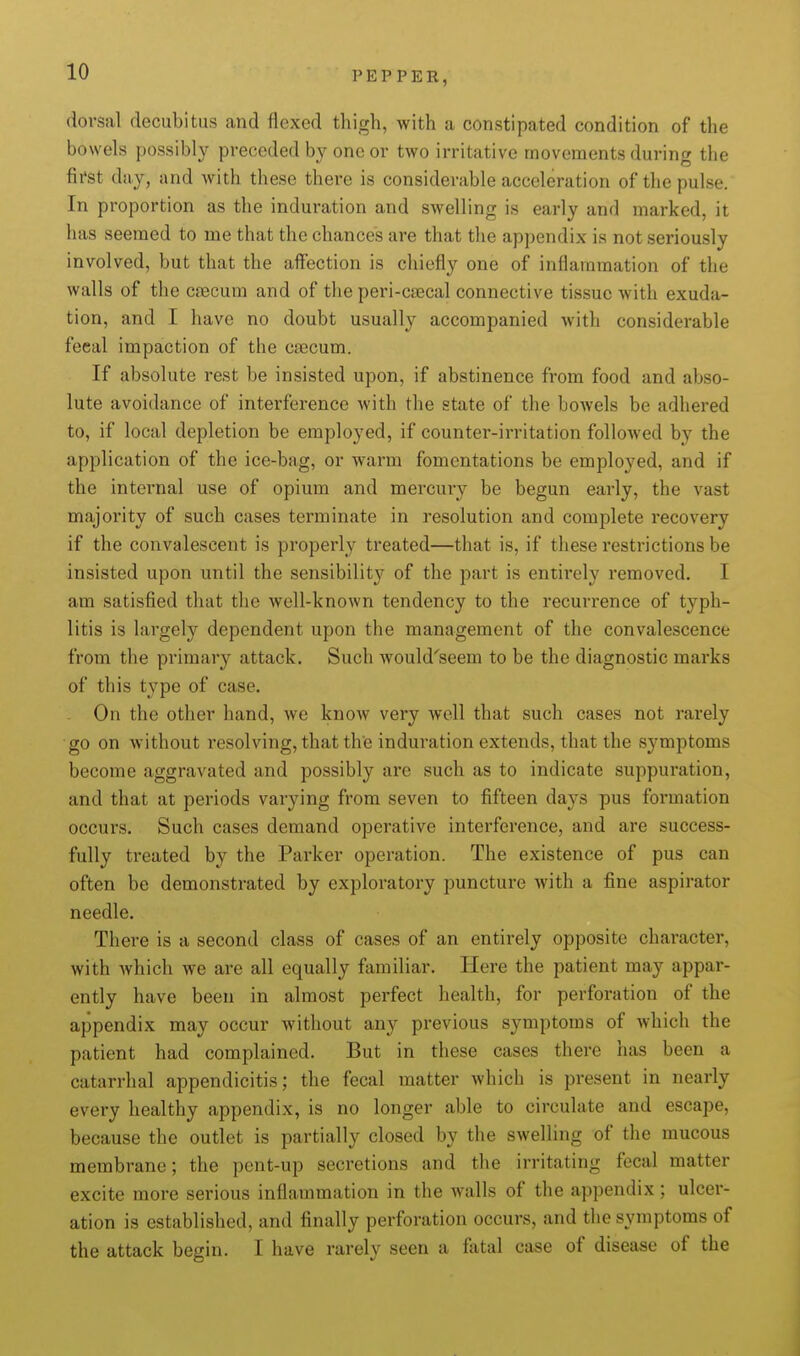 10 PEPPER,

dorsal decubitus and flexed thigh, with a constipated condition of the bowels possibly preceded by one or two irritative movements during the first day, and with these there is considerable acceleration of the pulse. In proportion as the induration and swelling is early and marked, it has seemed to me that the chances are that the appendix is not seriously involved, but that the affection is chiefly one of inflammation of the walls of the cæcum and of the peri-cæcal connective tissue with exudation, and I have no doubt usually accompanied with considerable fecal impaction of the cæcum.

If absolute rest be insisted upon, if abstinence from food and absolute avoidance of interference with the state of the bowels be adhered to, if local depletion be employed, if counter-irritation followed by the application of the ice-bag, or warm fomentations be employed, and if the internal use of opium and mercury be begun early, the vast majority of such cases terminate in resolution and complete recovery if the convalescent is properly treated—that is, if these restrictions be insisted upon until the sensibility of the part is entirely removed. I am satisfied that the well-known tendency to the recurrence of typhlitis is largely dependent upon the management of the convalescence from the primary attack. Such would seem to be the diagnostic marks of this type of case.

On the other hand, we know very well that such cases not rarely go on without resolving, that the induration extends, that the symptoms become aggravated and possibly are such as to indicate suppuration, and that at periods varying from seven to fifteen days pus formation occurs. Such cases demand operative interference, and are successfully treated by the Parker operation. The existence of pus can often be demonstrated by exploratory puncture with a fine aspirator needle.

There is a second class of cases of an entirely opposite character, with which we are all equally familiar. Here the patient may apparently have been in almost perfect health, for perforation of the appendix may occur without any previous symptoms of which the patient had complained. But in these cases there has been a catarrhal appendicitis; the fecal matter which is present in nearly every healthy appendix, is no longer able to circulate and escape, because the outlet is partially closed by the swelling of the mucous membrane; the pent-up secretions and the irritating fecal matter excite more serious inflammation in the walls of the appendix; ulceration is established, and finally perforation occurs, and the symptoms of the attack begin. I have rarely seen a fatal case of disease of the